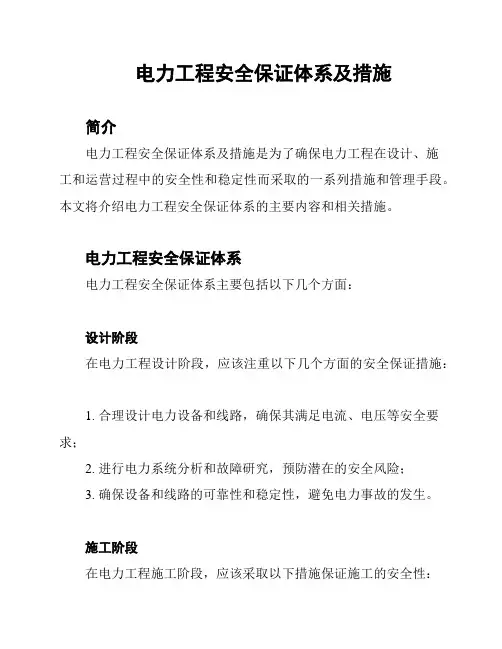 电力工程安全保证体系及措施

简介

电力工程安全保证体系及措施是为了确保电力工程在设计、施工和运营过程中的安全性和稳定性而采取的一系列措施和管理手段。本文将介绍电力工程安全保证体系的主要内容和相关措施。

电力工程安全保证体系

电力工程安全保证体系主要包括以下几个方面：

设计阶段

在电力工程设计阶段，应该注重以下几个方面的安全保证措施：

1. 合理设计电力设备和线路，确保其满足电流、电压等安全要求；
2. 进行电力系统分析和故障研究，预防潜在的安全风险；
3. 确保设备和线路的可靠性和稳定性，避免电力事故的发生。

施工阶段

在电力工程施工阶段，应该采取以下措施保证施工的安全性：